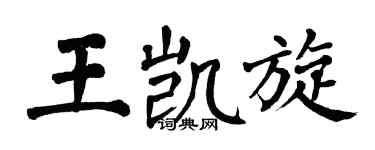 王凯旋
词典网